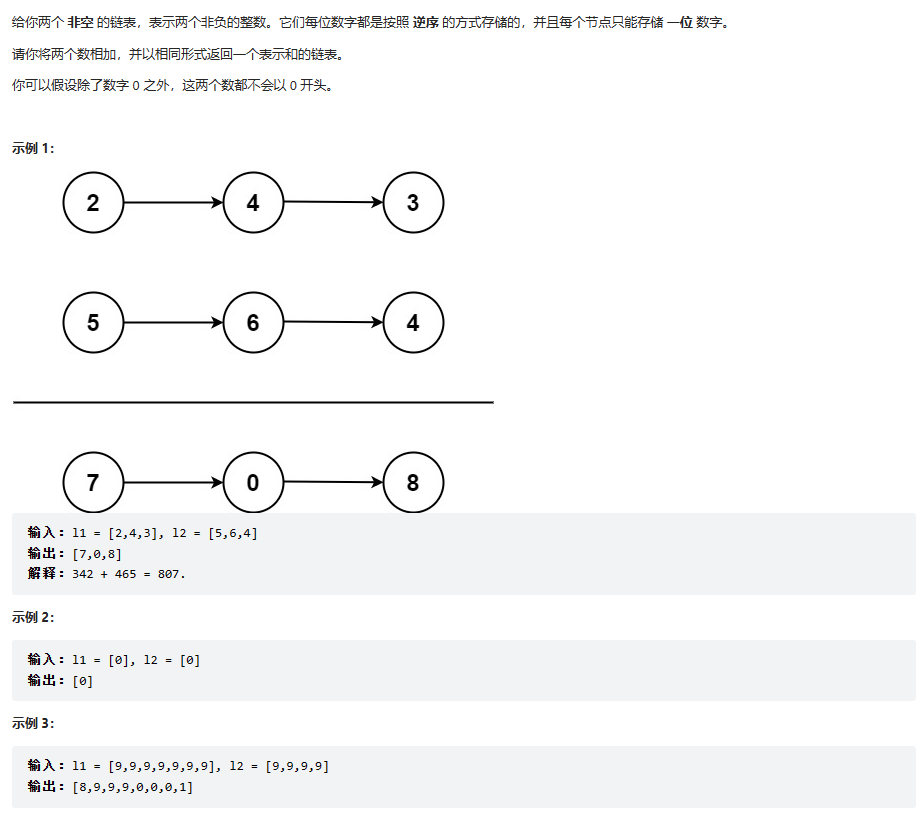 给你两个 非空 的链表，表示两个非负的整数。它们每位数字都是按照 逆序 的方式存储的，并且每个节点只能存储 一位 数字。

请你将两个数相加，并以相同形式返回一个表示和的链表。

你可以假设除了数字 0 之外，这两个数都不会以 0 开头。

示例 1:

2 4 3

5 6 4

7 0 8

输入：l1 = [2,4,3], l2 = [5,6,4]
输出：[7,0,8]
解释：342 + 465 = 807.

示例 2:

输入：l1 = [0], l2 = [0]
输出：[0]

示例 3:

输入：l1 = [9,9,9,9,9,9,9], l2 = [9,9,9,9]
输出：[8,9,9,9,0,0,0,1]